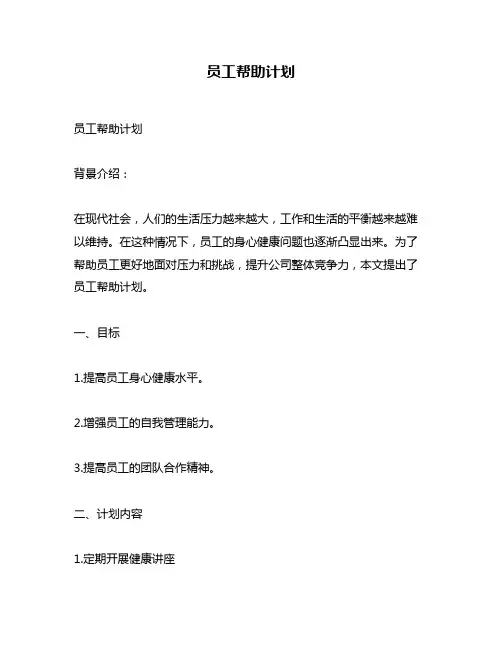 员工帮助计划

员工帮助计划

背景介绍：

在现代社会，人们的生活压力越来越大，工作和生活的平衡越来越难以维持。在这种情况下，员工的身心健康问题也逐渐凸显出来。为了帮助员工更好地面对压力和挑战，提升公司整体竞争力，本文提出了员工帮助计划。

一、目标

1.提高员工身心健康水平。

2.增强员工的自我管理能力。

3.提高员工的团队合作精神。

二、计划内容

1.定期开展健康讲座